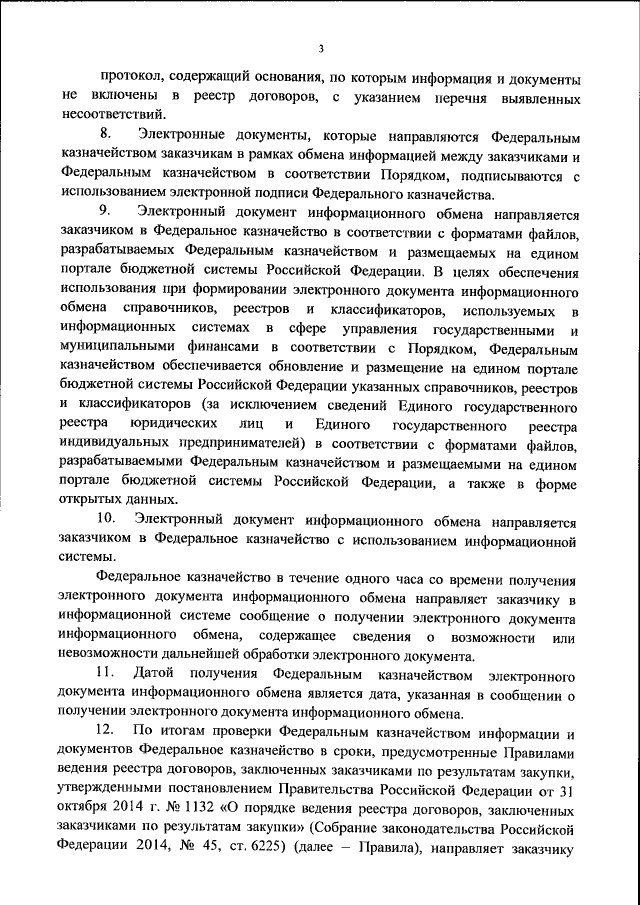 3

протокол, содержащий основания, по которым информация и документы не включены в реестр договоров, с указанием перечня выявленных несоответствий.

8. Электронные документы, которые направляются Федеральным казначейством заказчикам в рамках обмена информацией между заказчиками и Федеральным казначейством в соответствии Порядком, подписываются с использованием электронной подписи Федерального казначейства.

9. Электронный документ информационного обмена направляется заказчиком в Федеральное казначейство в соответствии с форматами файлов, разрабатываемых Федеральным казначейством и размещаемых на едином портале бюджетной системы Российской Федерации. В целях обеспечения использования при формировании электронного документа информационного обмена справочников, реестров и классификаторов, используемых в информационных системах в сфере управления государственными и муниципальными финансами в соответствии с Порядком, Федеральным казначейством обеспечивается обновление и размещение на едином портале бюджетной системы Российской Федерации указанных справочников, реестров и классификаторов (за исключением сведений Единого государственного реестра юридических лиц и Единого государственного реестра индивидуальных предпринимателей) в соответствии с форматами файлов, разрабатываемыми Федеральным казначейством и размещаемыми на едином портале бюджетной системы Российской Федерации, а также в форме открытых данных.

10. Электронный документ информационного обмена направляется заказчиком в Федеральное казначейство с использованием информационной системы.

Федеральное казначейство в течение одного часа со времени получения электронного документа информационного обмена направляет заказчику в информационной системе сообщение о получении электронного документа информационного обмена, содержащее сведения о возможности или невозможности дальнейшей обработки электронного документа.

11. Датой получения Федеральным казначейством электронного документа информационного обмена является дата, указанная в сообщении о получении электронного документа информационного обмена.

12. По итогам проверки Федеральным казначейством информации и документов Федеральное казначейство в сроки, предусмотренные Правилами ведения реестра договоров, заключенных заказчиками по результатам закупки, утвержденными постановлением Правительства Российской Федерации от 31 октября 2014 г. № 1132 «О порядке ведения реестра договоров, заключенных заказчиками по результатам закупки» (Собрание законодательства Российской Федерации 2014, № 45, ст. 6225) (далее – Правила), направляет заказчику